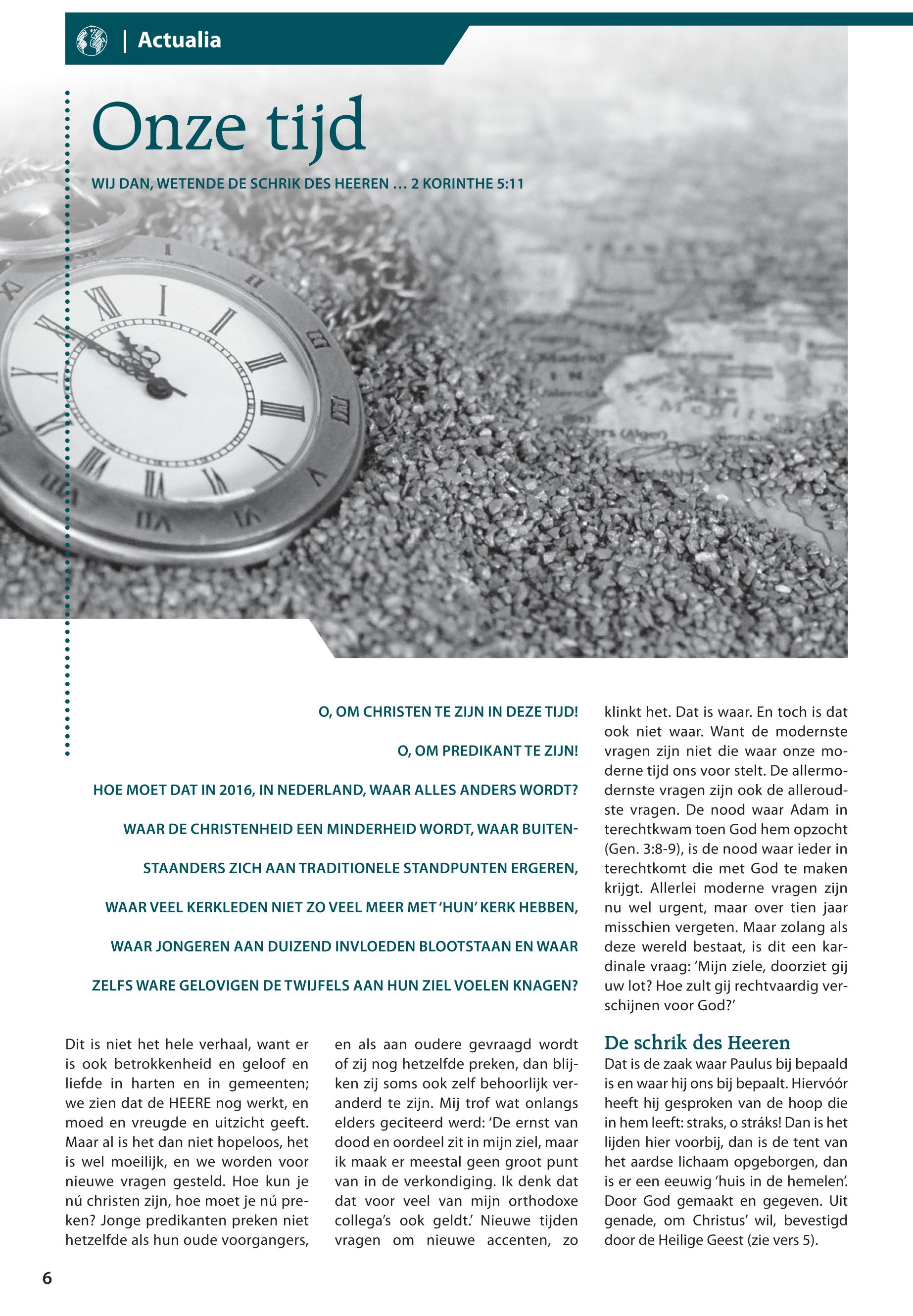 | Actualia

Onze tijd

WIJ DAN, WETENDE DE SCHRIK DES HEEREN ... 2 KORINTHE 5:11

O, OM CHRISTEN TE ZIJN IN DEZE TIJD!

O, OM PREDIKANT TE ZIJN!

HOE MOET DAT IN 2016, IN NEDERLAND, WAAR ALLES ANDERS WORDT?

WAAR DE CHRISTENHEID EEN MINDERHEID WORDT, WAAR BUITENSTAANDERS ZICH AAN TRADITIONELE STANDPUNTEN ERGEREN,

WAAR VEEL KERKLEDEN NIET ZO VEEL MEER MET 'HUN' KERK HEBBEN,

WAAR JONGEREN AAN DUIZEND INVLOEDEN BLOOTSTAAN EN WAAR

ZELFS WARE GELOVIGEN DE TWIJFELS AAN HUN ZIEL VOELEN KNAGEN?

Dit is niet het hele verhaal, want er is ook betrokkenheid en geloof en liefde in harten en in gemeenten; we zien dat de HEERE nog werkt, en moed en vreugde en uitzicht geeft. Maar al is het dan niet hopeloos, het is wel moeilijk, en we worden voor nieuwe vragen gesteld. Hoe kun je nú christen zijn, hoe moet je nú preken? Jonge predikanten preken niet hetzelfde als hun oude voorgangers, en als aan oudere gevraagd wordt of zij nog hetzelfde preken, dan blijken zij soms ook zelf behoorlijk veranderd te zijn. Mij trof wat onlangs elders geciteerd werd: 'De ernst van dood en oordeel zit in mijn ziel, maar ik maak er meestal geen groot punt van in de verkondiging. Ik denk dat dat voor veel van mijn orthodoxe collega's ook geldt.' Nieuwe tijden vragen om nieuwe accenten, zo klinkt het. Dat is waar. En toch is dat ook niet waar. Want de modernste vragen zijn niet die waar onze moderne tijd ons voor stelt. De allermodernste vragen zijn ook de alleroudste vragen. De nood waar Adam in terechtkwam toen God hem opzocht (Gen. 3:8-9), is de nood waar ieder in terechtkomt die met God te maken krijgt. Allerlei moderne vragen zijn nu wel urgent, maar over tien jaar misschien vergeten. Maar zolang als deze wereld bestaat, is dit een kardinale vraag: 'Mijn ziele, doorziet gij uw lot? Hoe zult gij rechtvaardig verschijnen voor God?'

De schrik des Heeren
Dat is de zaak waar Paulus bij bepaald is en waar hij ons bij bepaalt. Hiervóór heeft hij gesproken van de hoop die in hem leeft: straks, o stráks! Dan is het lijden hier voorbij, dan is de tent van het aardse lichaam opgeborgen, dan is er een eeuwig 'huis in de hemelen'. Door God gemaakt en gegeven. Uit genade, om Christus' wil, bevestigd door de Heilige Geest (zie vers 5).

6